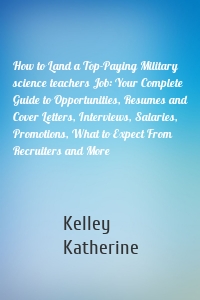 How to Land a Top-Paying Military science teachers Job: Your Complete Guide to Opportunities, Resumes and Cover Letters, Interviews, Salaries, Promotions, What to Expect From Recruiters and More

Kelley Katherine